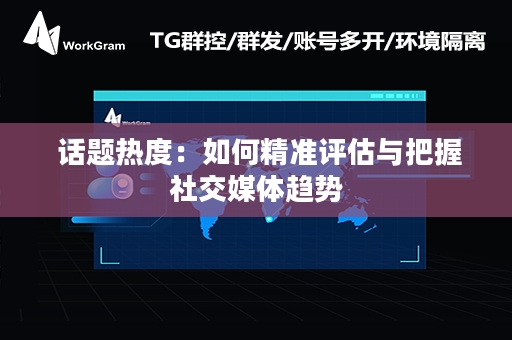 WorkGram

TG群控/群发/账号多开/环境隔离

WorkGram

话题热度：如何精准评估与把握社交媒体趋势